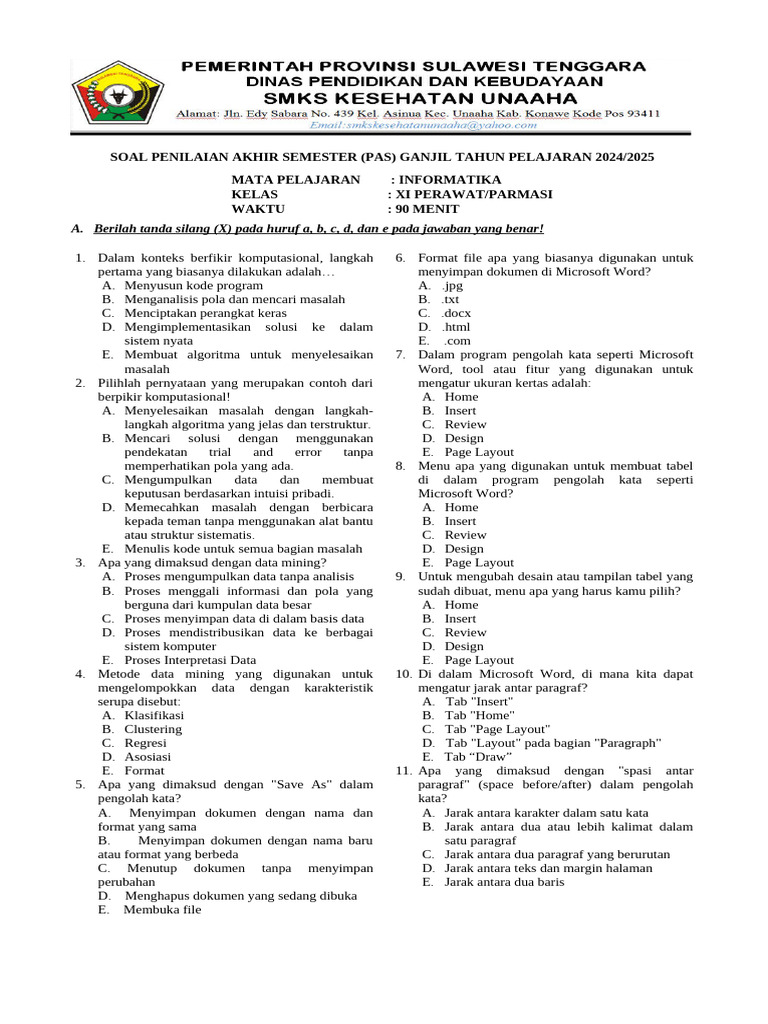 PEMERINTAH PROVINSI SULAWESI TENGGARA
DINAS PENDIDIKAN DAN KEBUDAYAAN
SMKS KESEHATAN UNAAHA
Alamat: Jln. Edy Sabara No. 439 Kel. Asinua Kec. Unaaha Kab. Konawe Kode Pos 93411
Email:smkskesehatanunaaha@yahoo.com

SOAL PENILAIAN AKHIR SEMESTER (PAS) GANJIL TAHUN PELAJARAN 2024/2025

MATA PELAJARAN : INFORMATIKA
KELAS : XI PERAWAT/PARMASI
WAKTU : 90 MENIT

A. Berilah tanda silang (X) pada huruf a, b, c, d, dan e pada jawaban yang benar!

1. Dalam konteks berfikir komputasional, langkah pertama yang biasanya dilakukan adalah…
A. Menyusun kode program
B. Menganalisis pola dan mencari masalah
C. Menciptakan perangkat keras
D. Mengimplementasikan solusi ke dalam sistem nyata
E. Membuat algoritma untuk menyelesaikan masalah
2. Pilihlah pernyataan yang merupakan contoh dari berpikir komputasional!
A. Menyelesaikan masalah dengan langkah-langkah algoritma yang jelas dan terstruktur.
B. Mencari solusi dengan menggunakan pendekatan trial and error tanpa memperhatikan pola yang ada.
C. Mengumpulkan data dan membuat keputusan berdasarkan intuisi pribadi.
D. Memecahkan masalah dengan berbicara kepada teman tanpa menggunakan alat bantu atau struktur sistematis.
E. Menulis kode untuk semua bagian masalah
3. Apa yang dimaksud dengan data mining?
A. Proses mengumpulkan data tanpa analisis
B. Proses menggali informasi dan pola yang berguna dari kumpulan data besar
C. Proses menyimpan data di dalam basis data
D. Proses mendistribusikan data ke berbagai sistem komputer
E. Proses Interpretasi Data
4. Metode data mining yang digunakan untuk mengelompokkan data dengan karakteristik serupa disebut:
A. Klasifikasi
B. Clustering
C. Regresi
D. Asosiasi
E. Format
5. Apa yang dimaksud dengan "Save As" dalam pengolah kata?
A. Menyimpan dokumen dengan nama dan format yang sama
B. Menyimpan dokumen dengan nama baru atau format yang berbeda
C. Menutup dokumen tanpa menyimpan perubahan
D. Menghapus dokumen yang sedang dibuka
E. Membuka file

6. Format file apa yang biasanya digunakan untuk menyimpan dokumen di Microsoft Word?
A. .jpg
B. .txt
C. .docx
D. .html
E. .com
7. Dalam program pengolah kata seperti Microsoft Word, tool atau fitur yang digunakan untuk mengatur ukuran kertas adalah:
A. Home
B. Insert
C. Review
D. Design
E. Page Layout
8. Menu apa yang digunakan untuk membuat tabel di dalam program pengolah kata seperti Microsoft Word?
A. Home
B. Insert
C. Review
D. Design
E. Page Layout
9. Untuk mengubah desain atau tampilan tabel yang sudah dibuat, menu apa yang harus kamu pilih?
A. Home
B. Insert
C. Review
D. Design
E. Page Layout
10. Di dalam Microsoft Word, di mana kita dapat mengatur jarak antar paragraf?
A. Tab "Insert"
B. Tab "Home"
C. Tab "Page Layout"
D. Tab "Layout" pada bagian "Paragraph"
E. Tab “Draw”
11. Apa yang dimaksud dengan "spasi antar paragraf" (space before/after) dalam pengolah kata?
A. Jarak antara karakter dalam satu kata
B. Jarak antara dua atau lebih kalimat dalam satu paragraf
C. Jarak antara dua paragraf yang berurutan
D. Jarak antara teks dan margin halaman
E. Jarak antara dua baris